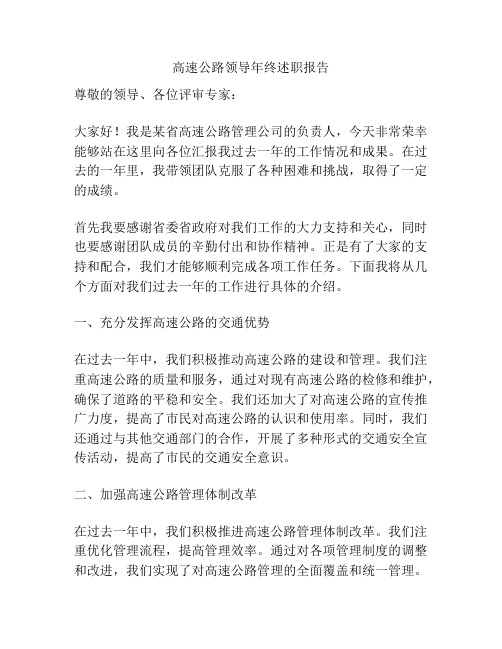 高速公路领导年终述职报告

尊敬的领导、各位评审专家：

大家好！我是某省高速公路管理公司的负责人，今天非常荣幸能够站在这里向各位汇报我过去一年的工作情况和成果。在过去的一年里，我带领团队克服了各种困难和挑战，取得了一定的成绩。

首先我要感谢省委省政府对我们工作的大力支持和关心，同时也要感谢团队成员的辛勤付出和协作精神。正是有了大家的支持和配合，我们才能够顺利完成各项工作任务。下面我将从几个方面对我们过去一年的工作进行具体的介绍。

一、充分发挥高速公路的交通优势

在过去一年中，我们积极推动高速公路的建设和管理。我们注重高速公路的质量和服务，通过对现有高速公路的检修和维护，确保了道路的平稳和安全。我们还加大了对高速公路的宣传推广力度，提高了市民对高速公路的认识和使用率。同时，我们还通过与其他交通部门的合作，开展了多种形式的交通安全宣传活动，提高了市民的交通安全意识。

二、加强高速公路管理体制改革

在过去一年中，我们积极推进高速公路管理体制改革。我们注重优化管理流程，提高管理效率。通过对各项管理制度的调整和改进，我们实现了对高速公路管理的全面覆盖和统一管理。